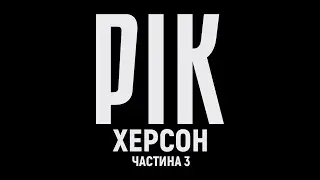 РІК
ХЕРСОН
ЧАСТИНА 3